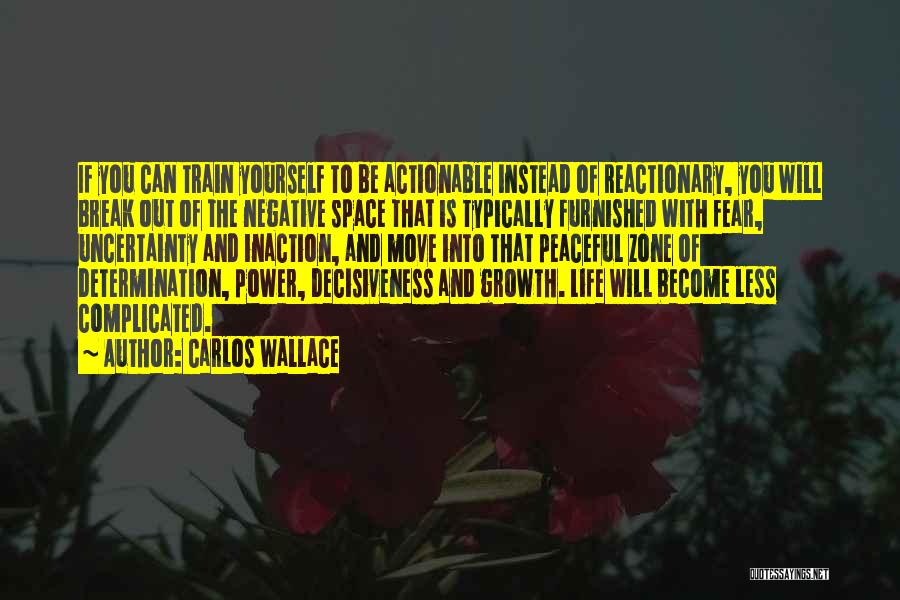 IF YOU CAN TRAIN YOURSELF TO BE ACTIONABLE INSTEAD OF REACTIONARY, YOU WILL BREAK OUT OF THE NEGATIVE SPACE THAT IS TYPICALLY FURNISHED WITH FEAR, UNCERTAINTY AND INACTION, AND MOVE INTO THAT PEACEFUL ZONE OF DETERMINATION, POWER, DECISIVENESS AND GROWTH. LIFE WILL BECOME LESS COMPLICATED.
~ AUTHOR: CARLOS WALLACE

QUOTESSAYINGS.NET